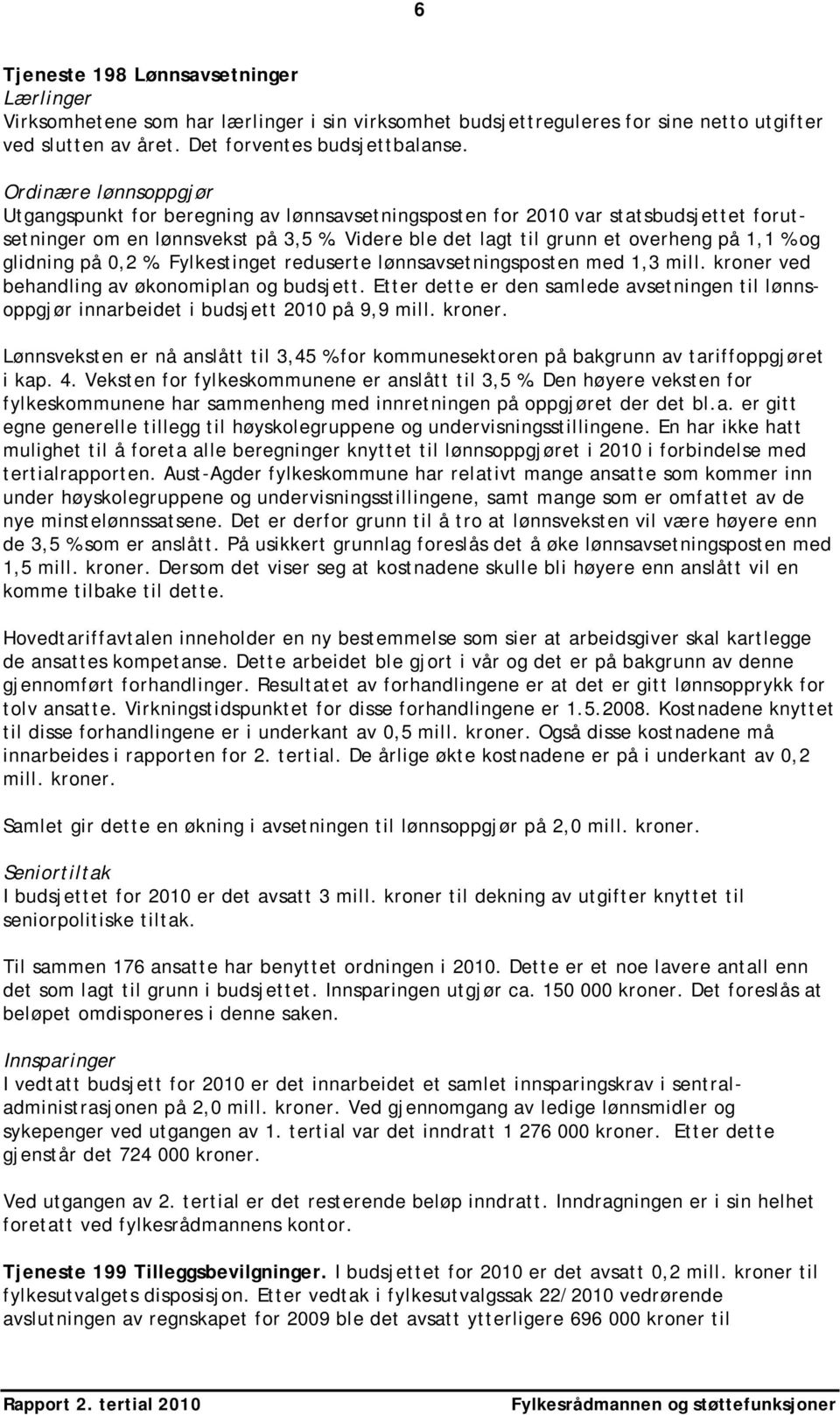 6

Tjeneste 198 Lønnsavsetninger
Lærlinger
Virksomhetene som har lærlinger i sin virksomhet budsjettreguleres for sine netto utgifter ved slutten av året. Det forventes budsjettbalanse.

Ordinære lønnsoppgjør
Utgangspunkt for beregning av lønnsavsetningsposten for 2010 var statsbudsjettet forutsetninger om en lønnsvekst på 3,5 %. Videre ble det lagt til grunn et overheng på 1,1 % og glidning på 0,2 %. Fylkestinget reduserte lønnsavsetningsposten med 1,3 mill. kroner ved behandling av økonomiplan og budsjett. Etter dette er den samlede avsetningen til lønnsoppgjør innarbeidet i budsjett 2010 på 9,9 mill. kroner.

Lønnsveksten er nå anslått til 3,45 % for kommunesektoren på bakgrunn av tariffoppgjøret i kap. 4. Veksten for fylkeskommunene er anslått til 3,5 %. Den høyere veksten for fylkeskommunene har sammenheng med innretningen på oppgjøret der det bl.a. er gitt egne generelle tillegg til høyskolegruppene og undervisningsstillingene. En har ikke hatt mulighet til å foreta alle beregninger knyttet til lønnsoppgjøret i 2010 i forbindelse med tertialrapporten. Aust-Agder fylkeskommune har relativt mange ansatte som kommer inn under høyskolegruppene og undervisningsstillingene, samt mange som er omfattet av de nye minstelønnssatsene. Det er derfor grunn til å tro at lønnsveksten vil være høyere enn de 3,5 % som er anslått. På usikkert grunnlag foreslås det å øke lønnsavsetningsposten med 1,5 mill. kroner. Dersom det viser seg at kostnadene skulle bli høyere enn anslått vil en komme tilbake til dette.

Hovedtariffavtalen inneholder en ny bestemmelse som sier at arbeidsgiver skal kartlegge de ansattes kompetanse. Dette arbeidet ble gjort i vår og det er på bakgrunn av denne gjennomført forhandlinger. Resultatet av forhandlingene er at det er gitt lønnsopprykk for tolv ansatte. Virkningstidspunktet for disse forhandlingene er 1.5.2008. Kostnadene knyttet til disse forhandlingene er i underkant av 0,5 mill. kroner. Også disse kostnadene må innarbeides i rapporten for 2. tertial. De årlige økte kostnadene er på i underkant av 0,2 mill. kroner.

Samlet gir dette en økning i avsetningen til lønnsoppgjør på 2,0 mill. kroner.

Seniortiltak
I budsjettet for 2010 er det avsatt 3 mill. kroner til dekning av utgifter knyttet til seniorpolitiske tiltak.

Til sammen 176 ansatte har benyttet ordningen i 2010. Dette er et noe lavere antall enn det som lagt til grunn i budsjettet. Innsparingen utgjør ca. 150 000 kroner. Det foreslås at beløpet omdisponeres i denne saken.

Innsparinger
I vedtatt budsjett for 2010 er det innarbeidet et samlet innsparingskrav i sentraladministrasjonen på 2,0 mill. kroner. Ved gjennomgang av ledige lønnsmidler og sykepenger ved utgangen av 1. tertial var det inndratt 1 276 000 kroner. Etter dette gjenstår det 724 000 kroner.

Ved utgangen av 2. tertial er det resterende beløp inndratt. Inndragningen er i sin helhet foretatt ved fylkesrådmannens kontor.

Tjeneste 199 Tilleggsbevilgninger. I budsjettet for 2010 er det avsatt 0,2 mill. kroner til fylkesutvalgets disposisjon. Etter vedtak i fylkesutvalgssak 22/2010 vedrørende avslutningen av regnskapet for 2009 ble det avsatt ytterligere 696 000 kroner til

Rapport 2. tertial 2010 Fylkesrådmannen og støttefunksjoner